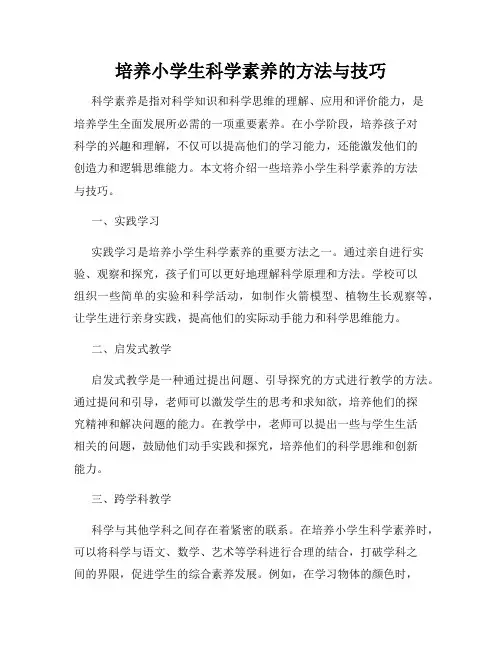 培养小学生科学素养的方法与技巧

科学素养是指对科学知识和科学思维的理解、应用和评价能力，是培养学生全面发展所必需的一项重要素养。在小学阶段，培养孩子对科学的兴趣和理解，不仅可以提高他们的学习能力，还能激发他们的创造力和逻辑思维能力。本文将介绍一些培养小学生科学素养的方法与技巧。

一、实践学习

实践学习是培养小学生科学素养的重要方法之一。通过亲自进行实验、观察和探究，孩子们可以更好地理解科学原理和方法。学校可以组织一些简单的实验和科学活动，如制作火箭模型、植物生长观察等，让学生进行亲身实践，提高他们的实际动手能力和科学思维能力。

二、启发式教学

启发式教学是一种通过提出问题、引导探究的方式进行教学的方法。通过提问和引导，老师可以激发学生的思考和求知欲，培养他们的探究精神和解决问题的能力。在教学中，老师可以提出一些与学生生活相关的问题，鼓励他们动手实践和探究，培养他们的科学思维和创新能力。

三、跨学科教学

科学与其他学科之间存在着紧密的联系。在培养小学生科学素养时，可以将科学与语文、数学、艺术等学科进行合理的结合，打破学科之间的界限，促进学生的综合素养发展。例如，在学习物体的颜色时，